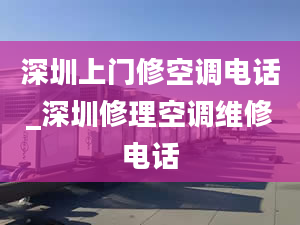 深圳上门修空调电话_深圳修理空调维修电话